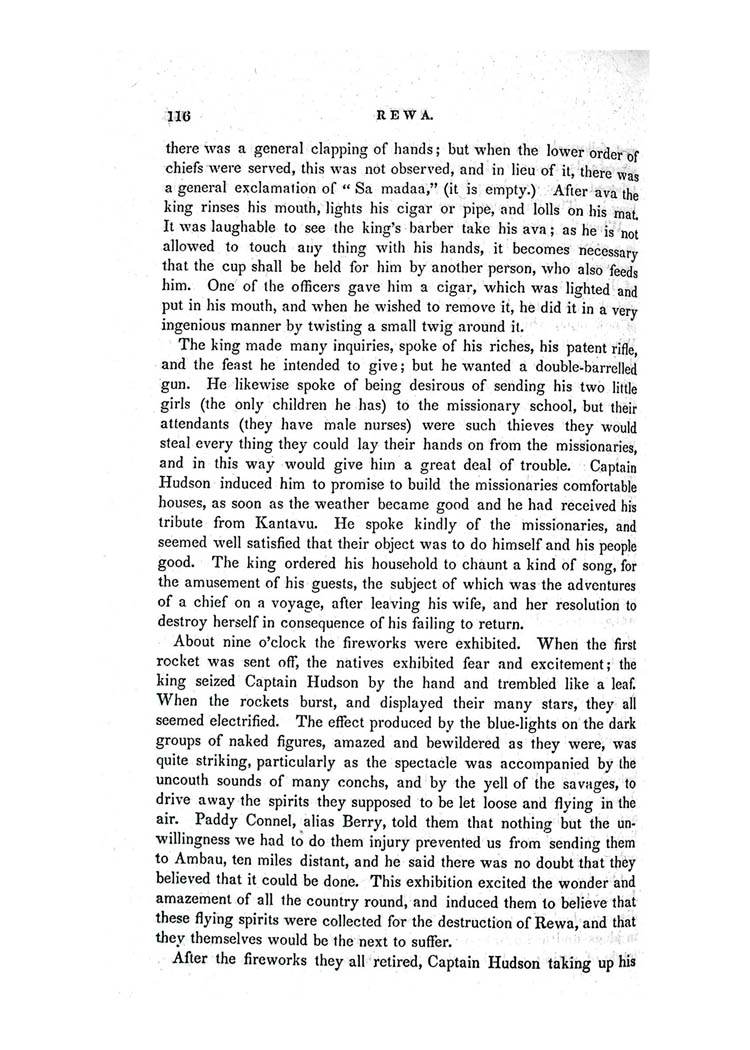 116 REWA.

there was a general clapping of hands; but when the lower order of chiefs were served, this was not observed, and in lieu of it, there was a general exclamation of "Sa madaa," (it is empty.) After ava the king rinses his mouth, lights his cigar or pipe, and lolls on his mat. It was laughable to see the king's barber take his ava; as he is not allowed to touch any thing with his hands, it becomes necessary that the cup shall be held for him by another person, who also feeds him. One of the officers gave him a cigar, which was lighted and put in his mouth, and when he wished to remove it, he did it in a very ingenious manner by twisting a small twig around it.

The king made many inquiries, spoke of his riches, his patent rifle, and the feast he intended to give; but he wanted a double-barrelled gun. He likewise spoke of being desirous of sending his two little girls (the only children he has) to the missionary school, but their attendants (they have male nurses) were such thieves they would steal every thing they could lay their hands on from the missionaries, and in this way would give him a great deal of trouble. Captain Hudson induced him to promise to build the missionaries comfortable houses, as soon as the weather became good and he had received his tribute from Kantavu. He spoke kindly of the missionaries, and seemed well satisfied that their object was to do himself and his people good. The king ordered his household to chaunt a kind of song, for the amusement of his guests, the subject of which was the adventures of a chief on a voyage, after leaving his wife, and her resolution to destroy herself in consequence of his failing to return.

About nine o'clock the fireworks were exhibited. When the first rocket was sent off, the natives exhibited fear and excitement; the king seized Captain Hudson by the hand and trembled like a leaf. When the rockets burst, and displayed their many stars, they all seemed electrified. The effect produced by the blue-lights on the dark groups of naked figures, amazed and bewildered as they were, was quite striking, particularly as the spectacle was accompanied by the uncouth sounds of many conchs, and by the yell of the savages, to drive away the spirits they supposed to be let loose and flying in the air. Paddy Connel, alias Berry, told them that nothing but the unwillingness we had to do them injury prevented us from sending them to Ambau, ten miles distant, and he said there was no doubt that they believed that it could be done. This exhibition excited the wonder and amazement of all the country round, and induced them to believe that these flying spirits were collected for the destruction of Rewa, and that they themselves would be the next to suffer.

After the fireworks they all retired, Captain Hudson taking up his